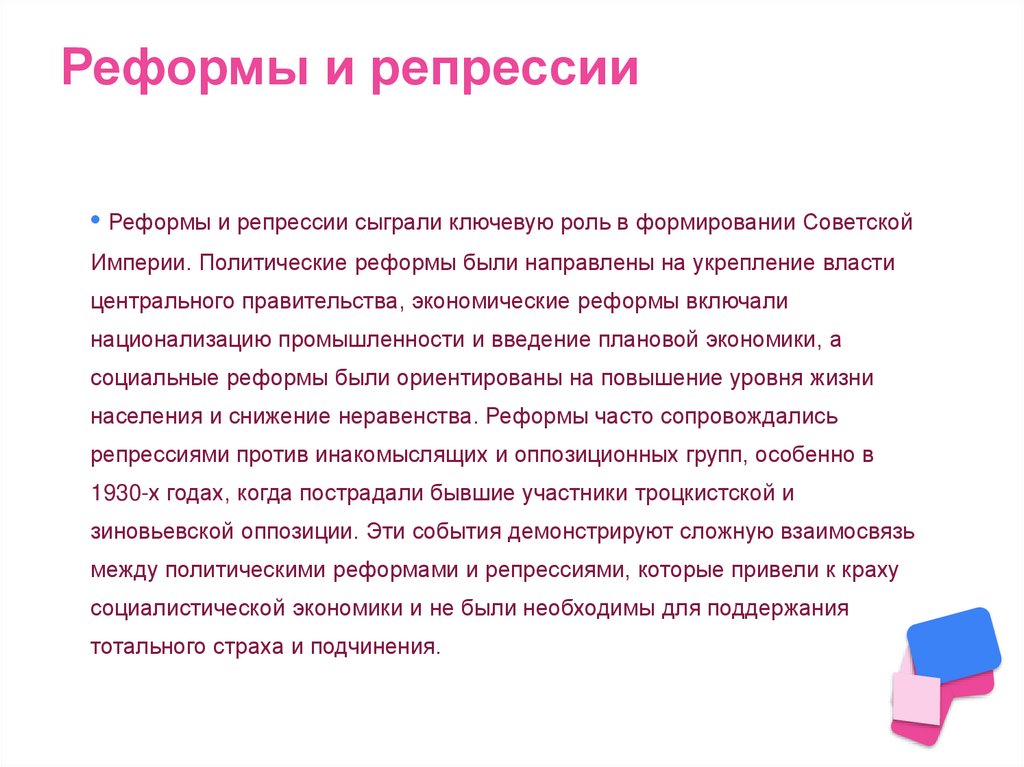 Реформы и репрессии

• Реформы и репрессии сыграли ключевую роль в формировании Советской Империи. Политические реформы были направлены на укрепление власти центрального правительства, экономические реформы включали национализацию промышленности и введение плановой экономики, а социальные реформы были ориентированы на повышение уровня жизни населения и снижение неравенства. Реформы часто сопровождались репрессиями против инакомыслящих и оппозиционных групп, особенно в 1930-х годах, когда пострадали бывшие участники троцкистской и зиновьевской оппозиции. Эти события демонстрируют сложную взаимосвязь между политическими реформами и репрессиями, которые привели к краху социалистической экономики и не были необходимы для поддержания тотального страха и подчинения.